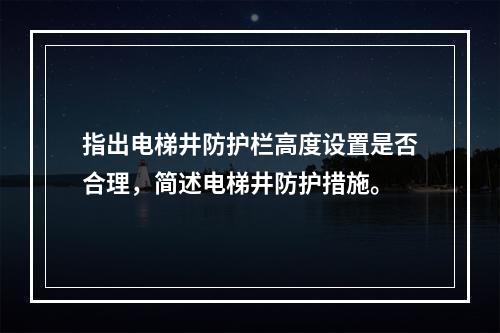 指出电梯井防护栏高度设置是否合理，简述电梯井防护措施。